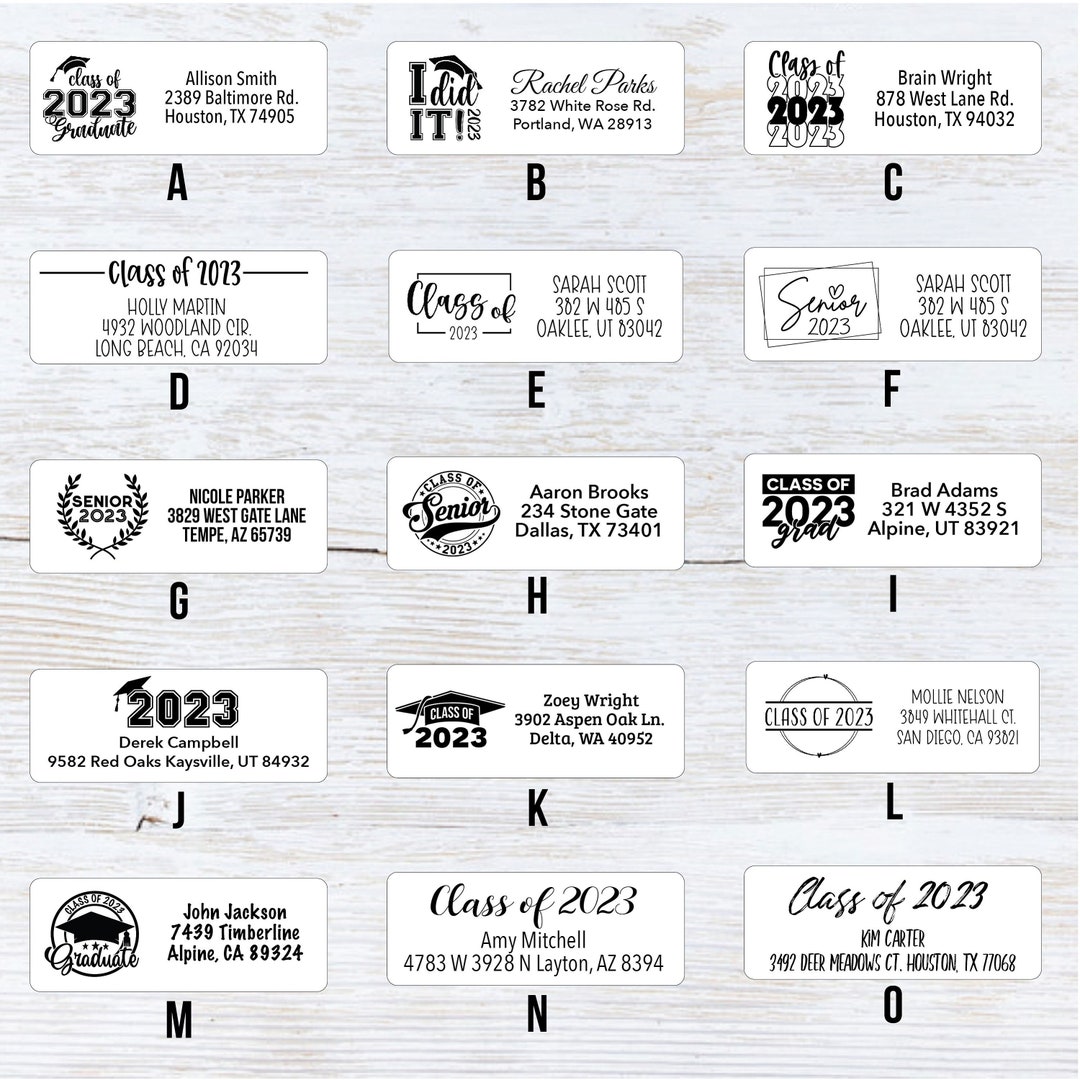 class of 2023 Graduate
Allison Smith
2389 Baltimore Rd.
Houston, TX 74905

A

I did IT! 2023
Rachel Parks
3782 White Rose Rd.
Portland, WA 28913

B

Class of 2023 2023 2023
Brain Wright
878 West Lane Rd.
Houston, TX 94032

C

Class of 2023
HOLLY MARTIN
4932 WOODLAND CIR.
LONG BEACH, CA 92034

D

Class of 2023
SARAH SCOTT
382 W 485 S
OAKLEE, UT 83042

E

Senior 2023
SARAH SCOTT
382 W 485 S
OAKLEE, UT 83042

F

SENIOR 2023
NICOLE PARKER
3829 WEST GATE LANE
TEMPE, AZ 65739

G

CLASS OF Senior 2023
Aaron Brooks
234 Stone Gate
Dallas, TX 73401

H

CLASS OF 2023 grad
Brad Adams
321 W 4352 S
Alpine, UT 83921

I

2023
Derek Campbell
9582 Red Oaks Kaysville, UT 84932

J

CLASS OF 2023
Zoey Wright
3902 Aspen Oak Ln.
Delta, WA 40952

K

CLASS OF 2023
MOLLIE NELSON
3849 WHITEHALL CT.
SAN DIEGO, CA 93821

L

CLASS OF 2023 Graduate
John Jackson
7439 Timberline
Alpine, CA 89324

M

Class of 2023
Amy Mitchell
4783 W 3928 N Layton, AZ 8394

N

Class of 2023
KIM CARTER
3492 DEER MEADOWS CT. HOUSTON, TX 77068

O